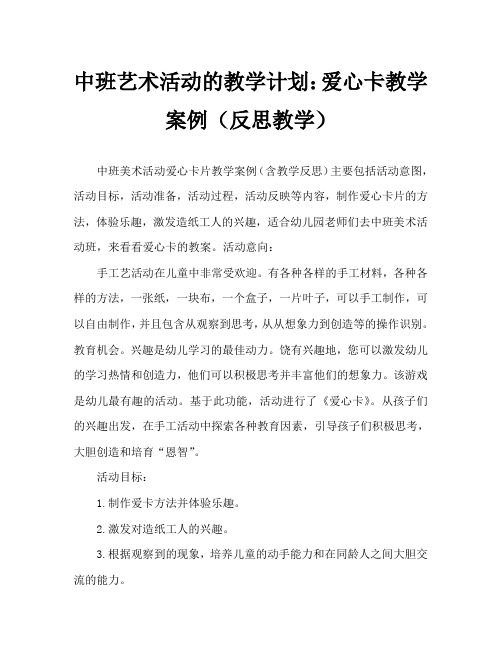 中班艺术活动的教学计划：爱心卡教学案例（反思教学）

中班美术活动爱心卡片教学案例（含教学反思）主要包括活动意图，活动目标，活动准备，活动过程，活动反映等内容，制作爱心卡片的方法，体验乐趣，激发造纸工人的兴趣，适合幼儿园老师们去中班美术活动班，来看看爱心卡的教案。活动意向：

手工艺活动在儿童中非常受欢迎。有各种各样的手工材料，各种各样的方法，一张纸，一块布，一个盒子，一片叶子，可以手工制作，可以自由制作，并且包含从观察到思考，从从想象力到创造等的操作识别。教育机会。兴趣是幼儿学习的最佳动力。饶有兴趣地，您可以激发幼儿的学习热情和创造力，他们可以积极思考并丰富他们的想象力。该游戏是幼儿最有趣的活动。基于此功能，活动进行了《爱心卡》。从孩子们的兴趣出发，在手工活动中探索各种教育因素，引导孩子们积极思考，大胆创造和培育“恩智”。

活动目标：

1.制作爱卡方法并体验乐趣。

2.激发对造纸工人的兴趣。

3.根据观察到的现象，培养儿童的动手能力和在同龄人之间大胆交流的能力。